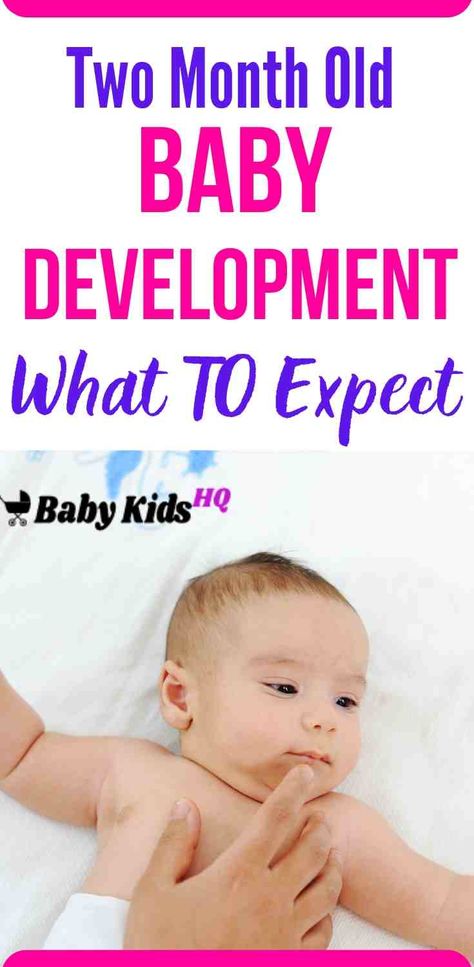 Two Month Old
BABY
DEVELOPMENT
What TO Expect

Baby Kids HQ